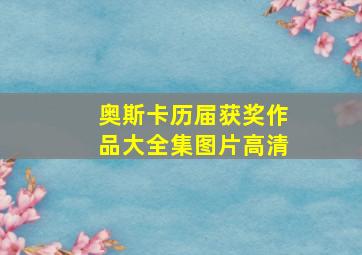 奥斯卡历届获奖作品大全集图片高清